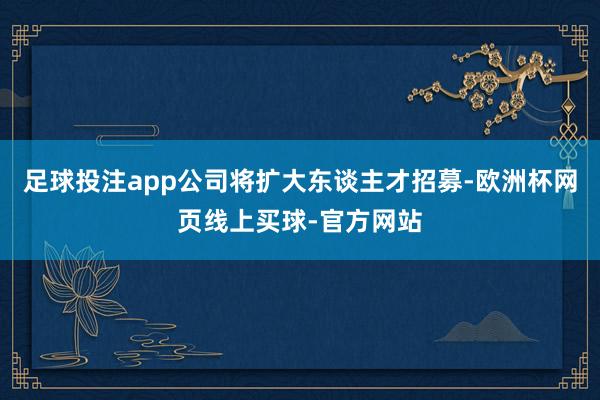 足球投注app公司将扩大东谈主才招募-欧洲杯网页线上买球-官方网站